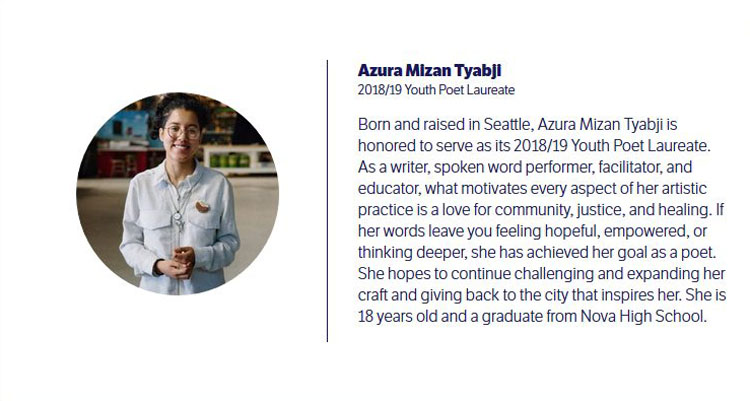 Azura Mizan Tyabji
2018/19 Youth Poet Laureate

Born and raised in Seattle, Azura Mizan Tyabji is honored to serve as its 2018/19 Youth Poet Laureate. As a writer, spoken word performer, facilitator, and educator, what motivates every aspect of her artistic practice is a love for community, justice, and healing. If her words leave you feeling hopeful, empowered, or thinking deeper, she has achieved her goal as a poet. She hopes to continue challenging and expanding her craft and giving back to the city that inspires her. She is 18 years old and a graduate from Nova High School.